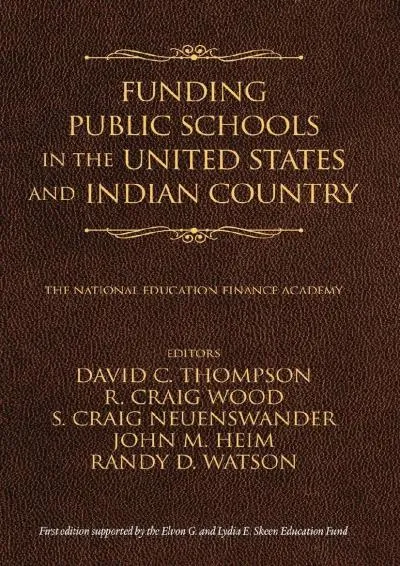 FUNDING PUBLIC SCHOOLS IN THE UNITED STATES AND INDIAN COUNTRY

THE NATIONAL EDUCATION FINANCE ACADEMY

EDITORS
DAVID C. THOMPSON
R. CRAIG WOOD
S. CRAIG NEUENSWANDER
JOHN M. HEIM
RANDY D. WATSON

First edition supported by the Elvon G. and Lydia E. Skeen Education Fund